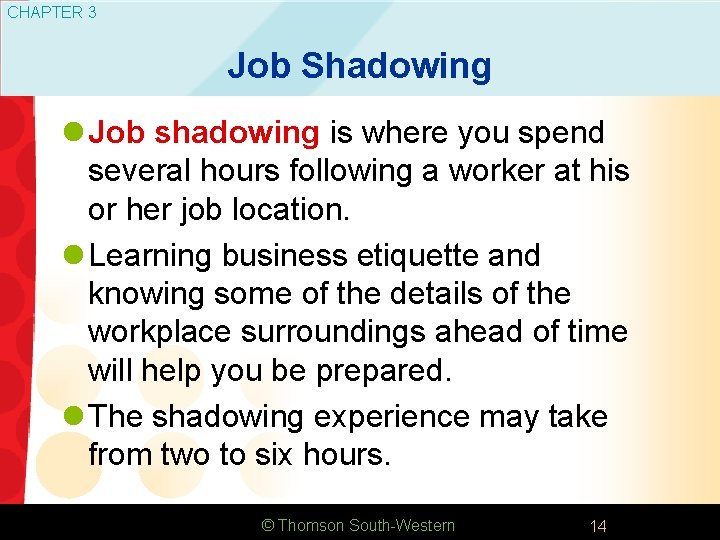 CHAPTER 3

Job Shadowing

Job shadowing is where you spend several hours following a worker at his or her job location.

Learning business etiquette and knowing some of the details of the workplace surroundings ahead of time will help you be prepared.

The shadowing experience may take from two to six hours.

© Thomson South-Western

14